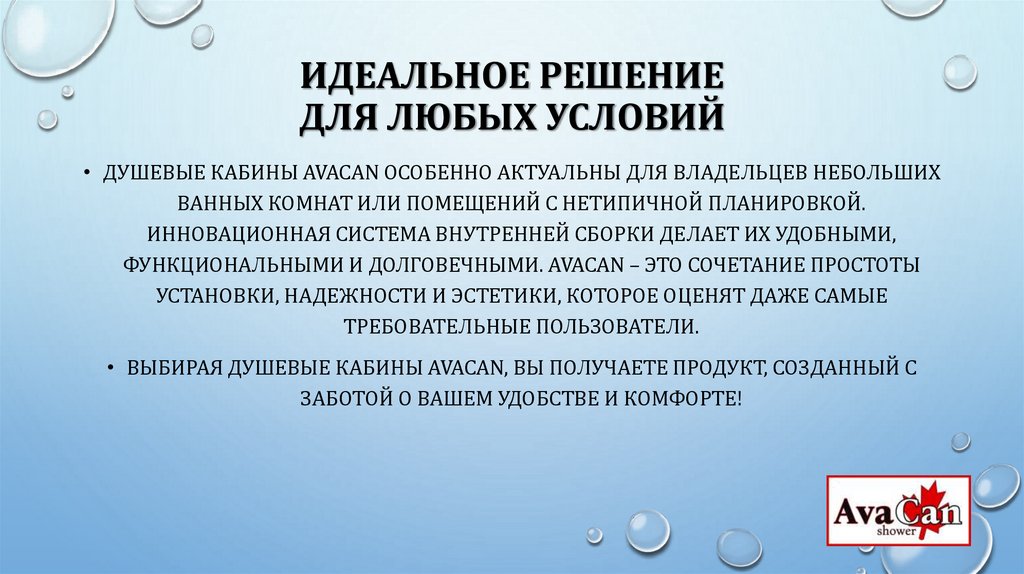 ИДЕАЛЬНОЕ РЕШЕНИЕ
ДЛЯ ЛЮБЫХ УСЛОВИЙ

• ДУШЕВЫЕ КАБИНЫ AVACAN ОСОБЕННО АКТУАЛЬНЫ ДЛЯ ВЛАДЕЛЬЦЕВ НЕБОЛЬШИХ ВАННЫХ КОМНАТ ИЛИ ПОМЕЩЕНИЙ С НЕТИПИЧНОЙ ПЛАНИРОВКОЙ. ИННОВАЦИОННАЯ СИСТЕМА ВНУТРЕННЕЙ СБОРКИ ДЕЛАЕТ ИХ УДОБНЫМИ, ФУНКЦИОНАЛЬНЫМИ И ДОЛГОВЕЧНЫМИ. AVACAN – ЭТО СОЧЕТАНИЕ ПРОСТОТЫ УСТАНОВКИ, НАДЕЖНОСТИ И ЭСТЕТИКИ, КОТОРОЕ ОЦЕНЯТ ДАЖЕ САМЫЕ ТРЕБОВАТЕЛЬНЫЕ ПОЛЬЗОВАТЕЛИ.

• ВЫБИРАЯ ДУШЕВЫЕ КАБИНЫ AVACAN, ВЫ ПОЛУЧАЕТЕ ПРОДУКТ, СОЗДАННЫЙ С ЗАБОТОЙ О ВАШЕМ УДОБСТВЕ И КОМФОРТЕ!

AvaCan
shower